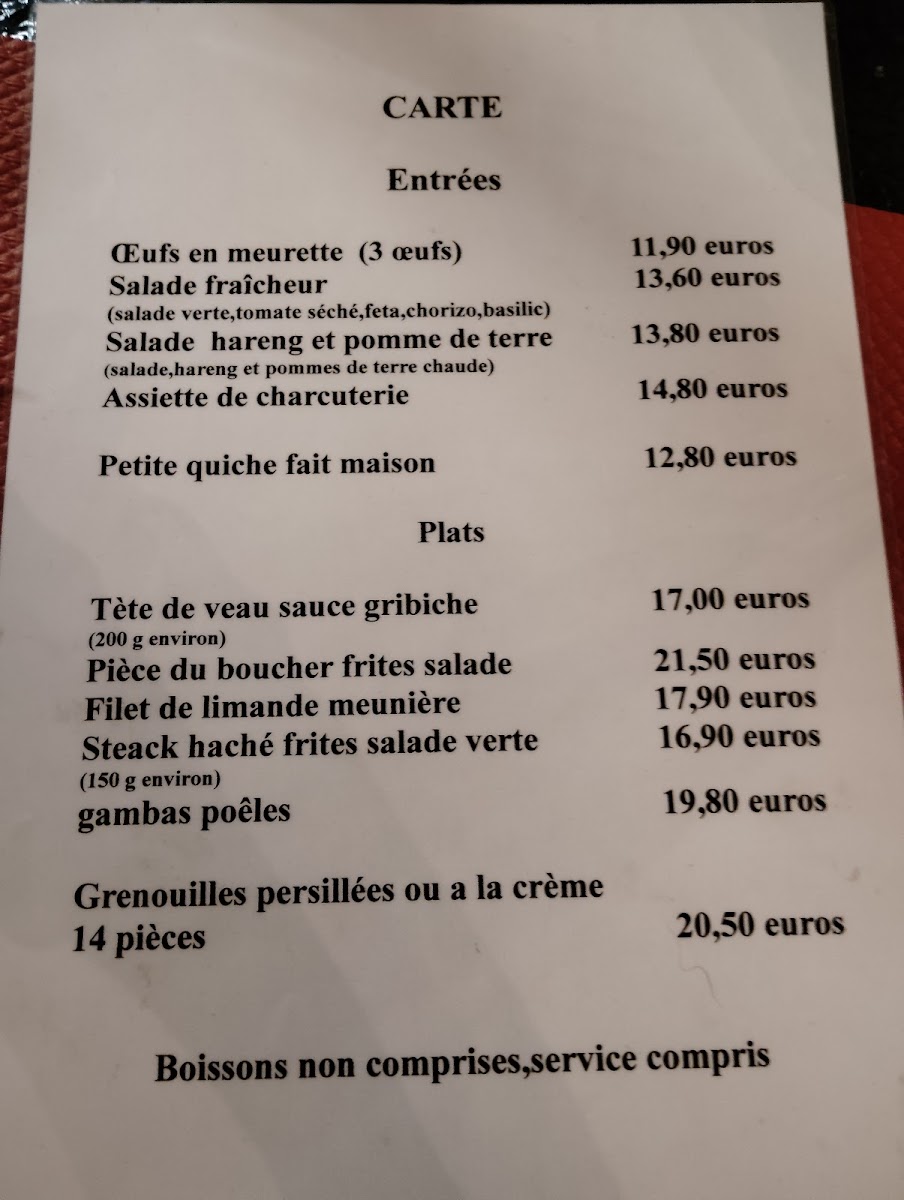 CARTE

Entrées

Œufs en meurette (3 œufs) 11,90 euros
Salade fraîcheur 13,60 euros
(salade verte,tomate séché,feta,chorizo,basilic)
Salade hareng et pomme de terre 13,80 euros
(salade,hareng et pommes de terre chaude)
Assiette de charcuterie 14,80 euros

Petite quiche fait maison 12,80 euros

Plats

Tète de veau sauce gribiche 17,00 euros
(200 g environ)
Pièce du boucher frites salade 21,50 euros
Filet de limande meunière 17,90 euros
Steack haché frites salade verte 16,90 euros
(150 g environ)
gambas poêles 19,80 euros

Grenouilles persillées ou a la crème
14 pièces 20,50 euros

Boissons non comprises,service compris